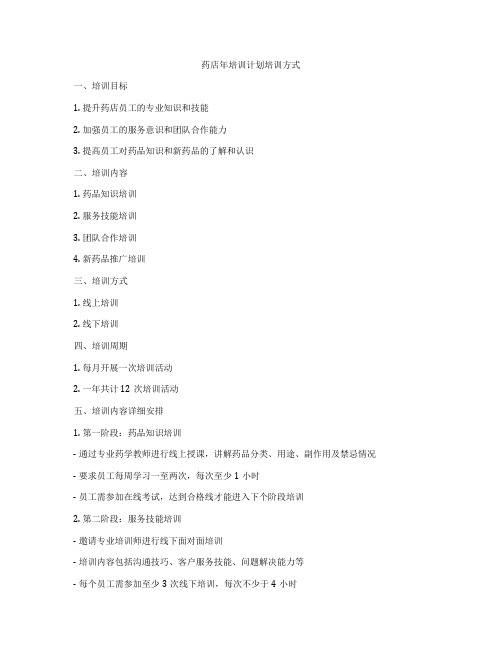 药店年培训计划培训方式

一、培训目标

1. 提升药店员工的专业知识和技能

2. 加强员工的服务意识和团队合作能力

3. 提高员工对药品知识和新药品的了解和认识

二、培训内容

1. 药品知识培训

2. 服务技能培训

3. 团队合作培训

4. 新药品推广培训

三、培训方式

1. 线上培训

2. 线下培训

四、培训周期

1. 每月开展一次培训活动

2. 一年共计 12 次培训活动

五、培训内容详细安排

1. 第一阶段：药品知识培训

- 通过专业药学教师进行线上授课，讲解药品分类、用途、副作用及禁忌情况

- 要求员工每周学习一至两次，每次至少 1 小时

- 员工需参加在线考试，达到合格线才能进入下个阶段培训

2. 第二阶段：服务技能培训

- 邀请专业培训师进行线下面对面培训

- 培训内容包括沟通技巧、客户服务技能、问题解决能力等

- 每个员工需参加至少 3 次线下培训，每次不少于 4 小时